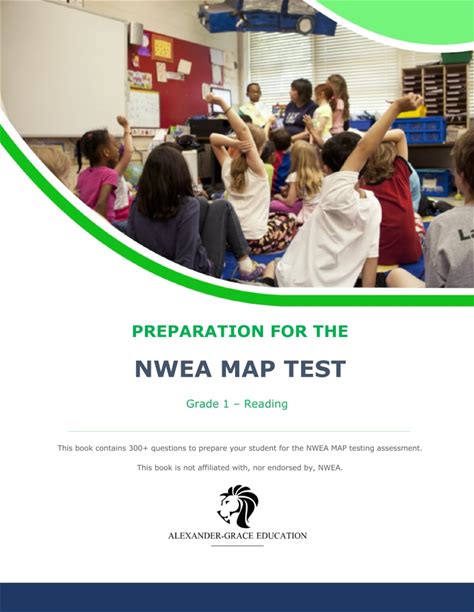 PREPARATION FOR THE

NWEA MAP TEST

Grade 1 – Reading

This book contains 300+ questions to prepare your student for the NWEA MAP testing assessment.

This book is not affiliated with, nor endorsed by, NWEA.

ALEXANDER-GRACE EDUCATION